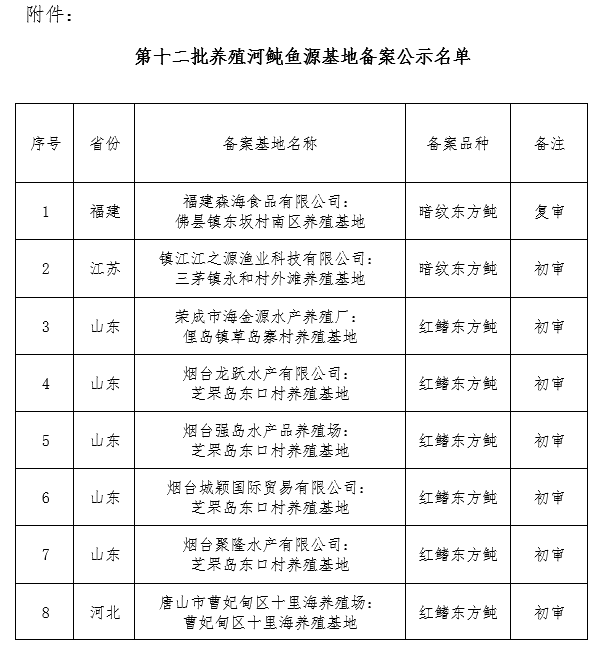 附件：

第十二批养殖河鲀鱼源基地备案公示名单

| 序号 | 省份 | 备案基地名称 | 备案品种 | 备注 |
|---|---|---|---|---|
| 1 | 福建 | 福建森海食品有限公司：佛昙镇东坂村南区养殖基地 | 暗纹东方鲀 | 复审 |
| 2 | 江苏 | 镇江江之源渔业科技有限公司：三茅镇永和村外滩养殖基地 | 暗纹东方鲀 | 初审 |
| 3 | 山东 | 荣成市海金源水产养殖厂：俚岛镇草岛寨村养殖基地 | 红鳍东方鲀 | 初审 |
| 4 | 山东 | 烟台龙跃水产有限公司：芝罘岛东口村养殖基地 | 红鳍东方鲀 | 初审 |
| 5 | 山东 | 烟台强岛水产品养殖场：芝罘岛东口村养殖基地 | 红鳍东方鲀 | 初审 |
| 6 | 山东 | 烟台城颖国际贸易有限公司：芝罘岛东口村养殖基地 | 红鳍东方鲀 | 初审 |
| 7 | 山东 | 烟台聚隆水产有限公司：芝罘岛东口村养殖基地 | 红鳍东方鲀 | 初审 |
| 8 | 河北 | 唐山市曹妃甸区十里海养殖场：曹妃甸区十里海养殖基地 | 红鳍东方鲀 | 初审 |